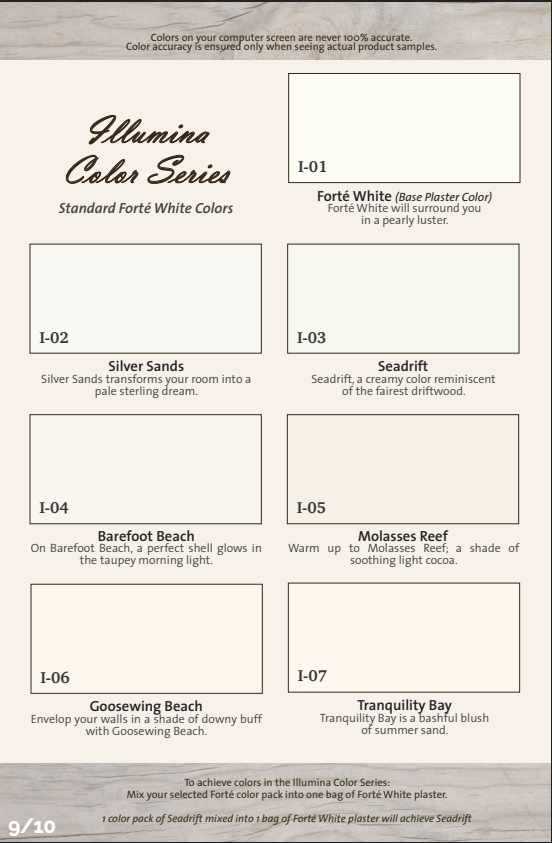 Colors on your computer screen are never 100% accurate.
Color accuracy is ensured only when seeing actual product samples.

Illumina Color Series

Standard Forté White Colors

I-01

Forté White (Base Plaster Color)
Forté White will surround you in a pearly luster.

I-02

Silver Sands
Silver Sands transforms your room into a pale sterling dream.

I-03

Seadrift
Seadrift, a creamy color reminiscent of the fairest driftwood.

I-04

Barefoot Beach
On Barefoot Beach, a perfect shell glows in the taupey morning light.

I-05

Molasses Reef
Warm up to Molasses Reef; a shade of soothing light cocoa.

I-06

Goosewing Beach
Envelop your walls in a shade of downy buff with Goosewing Beach.

I-07

Tranquility Bay
Tranquility Bay is a bashful blush of summer sand.

To achieve colors in the Illumina Color Series:
Mix your selected Forté color pack into one bag of Forté White plaster.

1 color pack of Seadrift mixed into 1 bag of Forté White plaster will achieve Seadrift

9/10